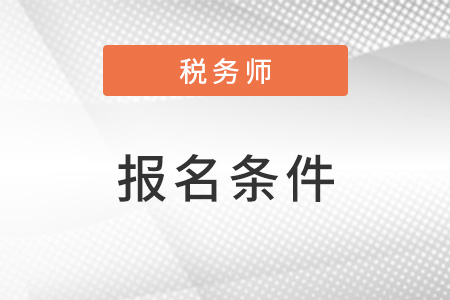 税务师

报名条件